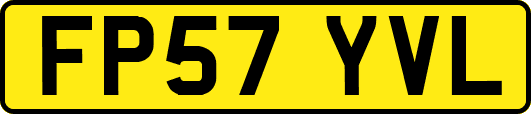 FP57 YVL